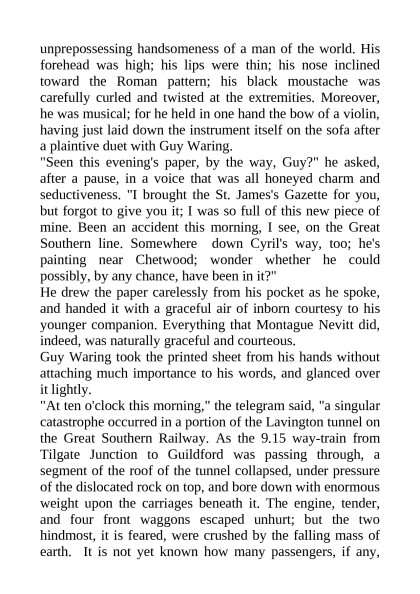 unprepossessing handsomeness of a man of the world. His forehead was high; his lips were thin; his nose inclined toward the Roman pattern; his black moustache was carefully curled and twisted at the extremities. Moreover, he was musical; for he held in one hand the bow of a violin, having just laid down the instrument itself on the sofa after a plaintive duet with Guy Waring.
"Seen this evening's paper, by the way, Guy?" he asked, after a pause, in a voice that was all honeyed charm and seductiveness. "I brought the St. James's Gazette for you, but forgot to give you it; I was so full of this new piece of mine. Been an accident this morning, I see, on the Great Southern line. Somewhere down Cyril's way, too; he's painting near Chetwood; wonder whether he could possibly, by any chance, have been in it?"
He drew the paper carelessly from his pocket as he spoke, and handed it with a graceful air of inborn courtesy to his younger companion. Everything that Montague Nevitt did, indeed, was naturally graceful and courteous.
Guy Waring took the printed sheet from his hands without attaching much importance to his words, and glanced over it lightly.
"At ten o'clock this morning," the telegram said, "a singular catastrophe occurred in a portion of the Lavington tunnel on the Great Southern Railway. As the 9.15 way-train from Tilgate Junction to Guildford was passing through, a segment of the roof of the tunnel collapsed, under pressure of the dislocated rock on top, and bore down with enormous weight upon the carriages beneath it. The engine, tender, and four front waggons escaped unhurt; but the two hindmost, it is feared, were crushed by the falling mass of earth. It is not yet known how many passengers, if any,